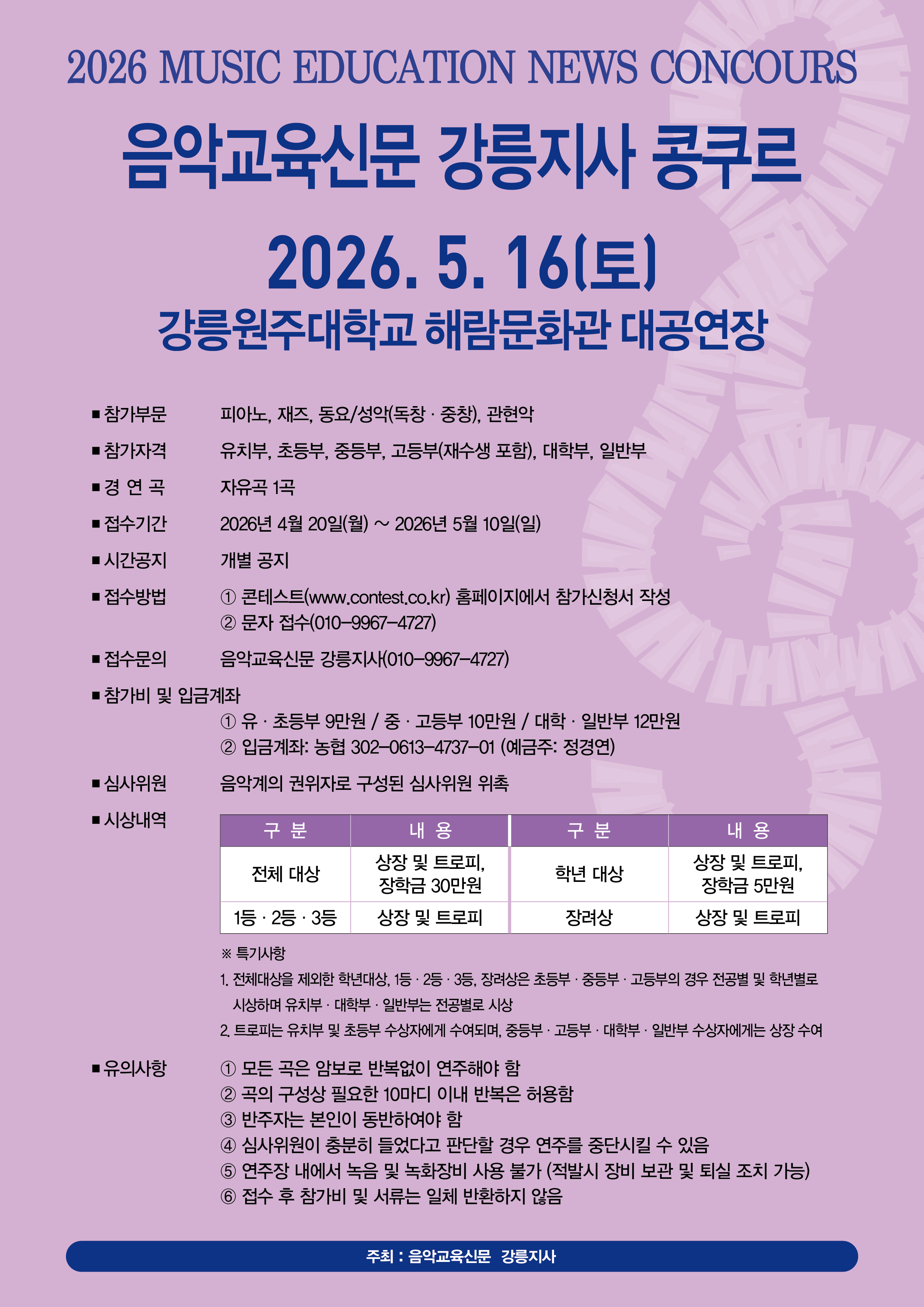 2026 MUSIC EDUCATION NEWS CONCOURS

음악교육신문 강릉지사 콩쿠르

2026. 5. 16(토)

강릉원주대학교 해람문화관 대공연장

■ 참가부문 피아노, 재즈, 동요/성악(독창 · 중창), 관현악

■ 참가자격 유치부, 초등부, 중등부, 고등부(재수생 포함), 대학부, 일반부

■ 경 연 곡 자유곡 1곡

■ 접수기간 2026년 4월 20일(월) ~ 2026년 5월 10일(일)

■ 시간공지 개별 공지

■ 접수방법 ① 콘테스트(www.contest.co.kr) 홈페이지에서 참가신청서 작성
② 문자 접수(010-9967-4727)

■ 접수문의 음악교육신문 강릉지사(010-9967-4727)

■ 참가비 및 입금계좌
① 유 · 초등부 9만원 / 중 · 고등부 10만원 / 대학 · 일반부 12만원
② 입금계좌: 농협 302-0613-4737-01 (예금주: 정경연)

■ 심사위원 음악계의 권위자로 구성된 심사위원 위촉

■ 시상내역

| 구 분 | 내 용 | 구 분 | 내 용 |
|---|---|---|---|
| 전체 대상 | 상장 및 트로피, 장학금 30만원 | 학년 대상 | 상장 및 트로피, 장학금 5만원 |
| 1등 · 2등 · 3등 | 상장 및 트로피 | 장려상 | 상장 및 트로피 |

※ 특기사항
1. 전체대상을 제외한 학년대상, 1등 · 2등 · 3등, 장려상은 초등부 · 중등부 · 고등부의 경우 전공별 및 학년별로 시상하며 유치부 · 대학부 · 일반부는 전공별로 시상
2. 트로피는 유치부 및 초등부 수상자에게 수여되며, 중등부 · 고등부 · 대학부 · 일반부 수상자에게는 상장 수여

■ 유의사항 ① 모든 곡은 암보로 반복없이 연주해야 함
② 곡의 구성상 필요한 10마디 이내 반복은 허용함
③ 반주자는 본인이 동반하여야 함
④ 심사위원이 충분히 들었다고 판단할 경우 연주를 중단시킬 수 있음
⑤ 연주장 내에서 녹음 및 녹화장비 사용 불가 (적발시 장비 보관 및 퇴실 조치 가능)
⑥ 접수 후 참가비 및 서류는 일체 반환하지 않음

주최 : 음악교육신문 강릉지사